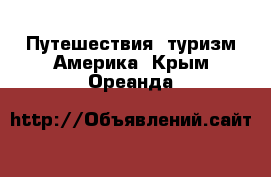 Путешествия туризм Америка Крым Ореанда

http://Объявлений.сайт